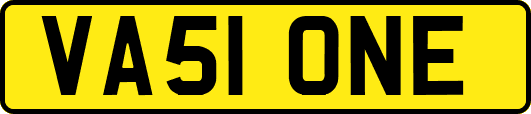 VA51 ONE